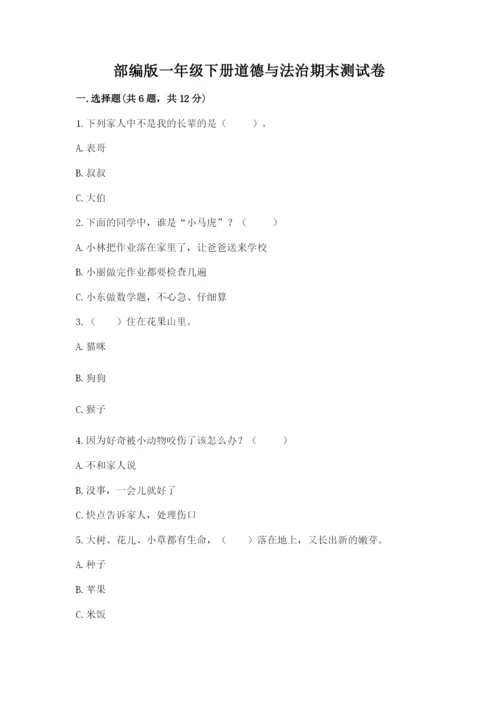 部编版一年级下册道德与法治期末测试卷

一. 选择题(共 6 题，共 12 分)

1. 下列家人中不是我的长辈的是（　　）。

A. 表哥

B. 叔叔

C. 大伯

2. 下面的同学中，谁是“小马虎”？（　　）

A. 小林把作业落在家里了，让爸爸送来学校

B. 小丽做完作业都要检查几遍

C. 小东做数学题，不心急、仔细算

3. （　　）住在花果山里。

A. 猫咪

B. 狗狗

C. 猴子

4. 因为好奇被小动物咬伤了该怎么办？（　　）

A. 不和家人说

B. 没事，一会儿就好了

C. 快点告诉家人，处理伤口

5. 大树、花儿、小草都有生命，（　　）落在地上，又长出新的嫩芽。

A. 种子

B. 苹果

C. 米饭